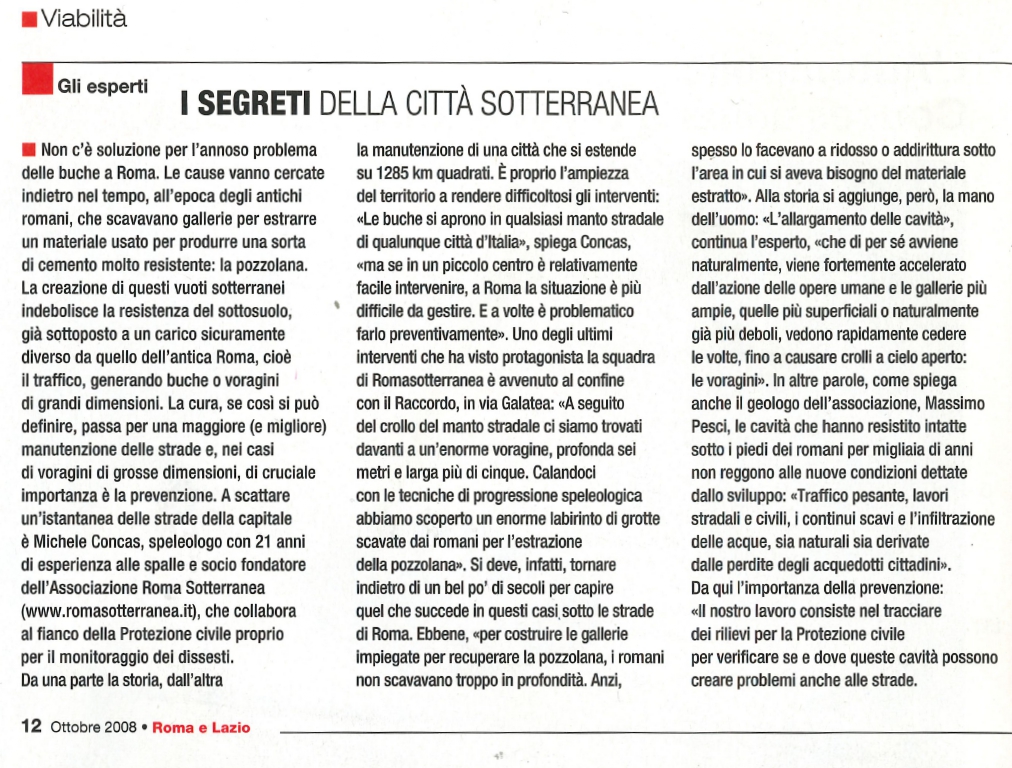 Viabilità

Gli esperti

I SEGRETI DELLA CITTÀ SOTTERRANEA

Non c'è soluzione per l'annoso problema delle buche a Roma. Le cause vanno cercate indietro nel tempo, all'epoca degli antichi romani, che scavavano gallerie per estrarre un materiale usato per produrre una sorta di cemento molto resistente: la pozzolana. La creazione di questi vuoti sotterranei indebolisce la resistenza del sottosuolo, già sottoposto a un carico sicuramente diverso da quello dell'antica Roma, cioè il traffico, generando buche o voragini di grandi dimensioni. La cura, se così si può definire, passa per una maggiore (e migliore) manutenzione delle strade e, nei casi di voragini di grosse dimensioni, di cruciale importanza è la prevenzione. A scattare un'istantanea delle strade della capitale è Michele Concas, speleologo con 21 anni di esperienza alle spalle e socio fondatore dell'Associazione Roma Sotterranea (www.romasotterranea.it), che collabora al fianco della Protezione civile proprio per il monitoraggio dei dissesti. Da una parte la storia, dall'altra la manutenzione di una città che si estende su 1285 km quadrati. È proprio l'ampiezza del territorio a rendere difficoltosi gli interventi: «Le buche si aprono in qualsiasi manto stradale di qualunque città d'Italia», spiega Concas, «ma se in un piccolo centro è relativamente facile intervenire, a Roma la situazione è più difficile da gestire. E a volte è problematico farlo preventivamente». Uno degli ultimi interventi che ha visto protagonista la squadra di Romasotterranea è avvenuto al confine con il Raccordo, in via Galatea: «A seguito del crollo del manto stradale ci siamo trovati davanti a un'enorme voragine, profonda sei metri e larga più di cinque. Calandoci con le tecniche di progressione speleologica abbiamo scoperto un enorme labirinto di grotte scavate dai romani per l'estrazione della pozzolana». Si deve, infatti, tornare indietro di un bel po' di secoli per capire quel che succede in questi casi sotto le strade di Roma. Ebbene, «per costruire le gallerie impiegate per recuperare la pozzolana, i romani non scavavano troppo in profondità. Anzi, spesso lo facevano a ridosso o addirittura sotto l'area in cui si aveva bisogno del materiale estratto». Alla storia si aggiunge, però, la mano dell'uomo: «L'allargamento delle cavità», continua l'esperto, «che di per sé avviene naturalmente, viene fortemente accelerato dall'azione delle opere umane e le gallerie più ampie, quelle più superficiali o naturalmente già più deboli, vedono rapidamente cedere le volte, fino a causare crolli a cielo aperto: le voragini». In altre parole, come spiega anche il geologo dell'associazione, Massimo Pesci, le cavità che hanno resistito intatte sotto i piedi dei romani per migliaia di anni non reggono alle nuove condizioni dettate dallo sviluppo: «Traffico pesante, lavori stradali e civili, i continui scavi e l'infiltrazione delle acque, sia naturali sia derivate dalle perdite degli acquedotti cittadini». Da qui l'importanza della prevenzione: «Il nostro lavoro consiste nel tracciare dei rilievi per la Protezione civile per verificare se e dove queste cavità possono creare problemi anche alle strade.

12 Ottobre 2008 • Roma e Lazio